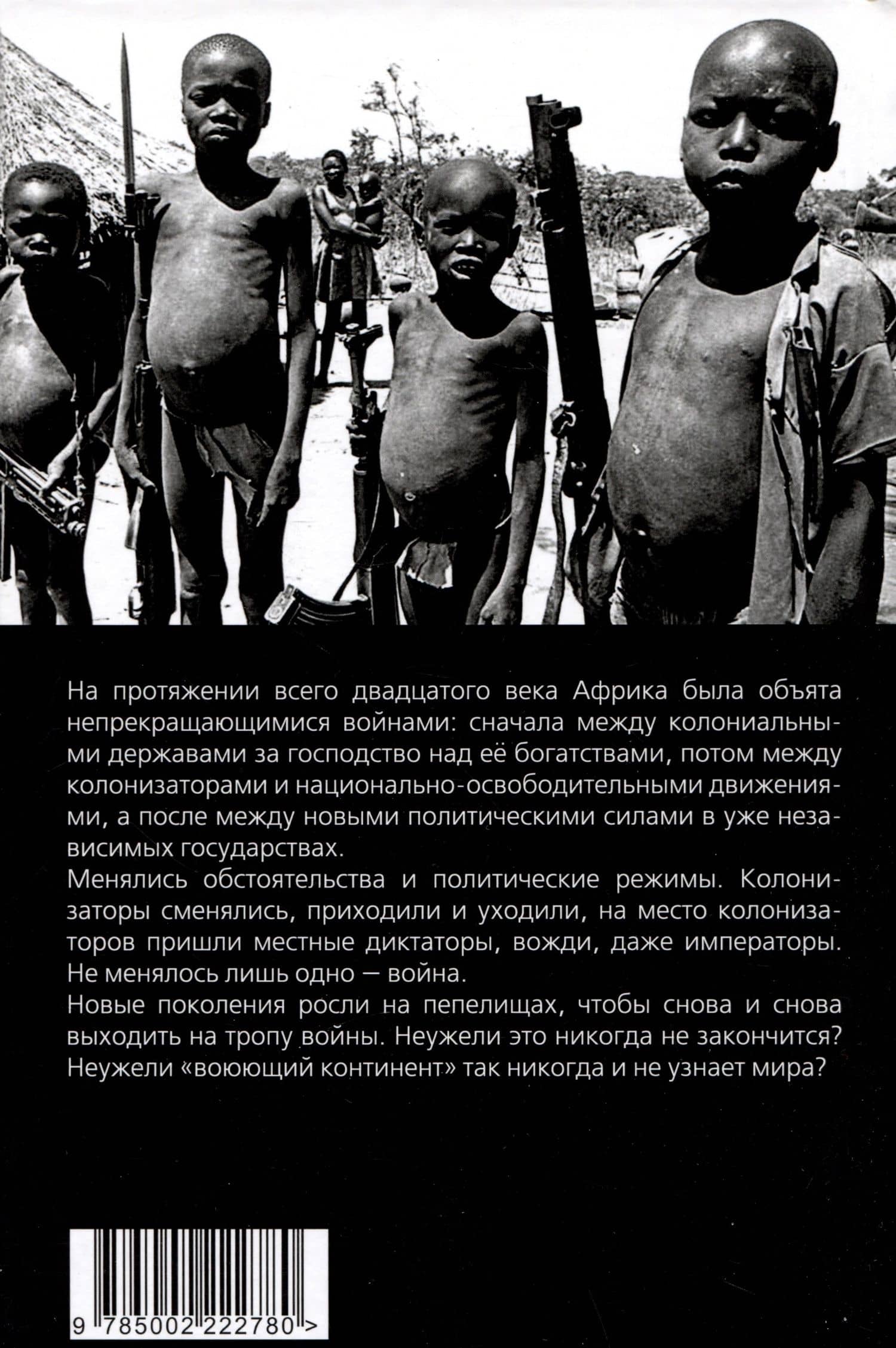 На протяжении всего двадцатого века Африка была объята непрекращающимися войнами: сначала между колониальными державами за господство над её богатствами, потом между колонизаторами и национально-освободительными движениями, а после между новыми политическими силами в уже независимых государствах.
Менялись обстоятельства и политические режимы. Колонизаторы сменялись, приходили и уходили, на место колонизаторов пришли местные диктаторы, вожди, даже императоры. Не менялось лишь одно — война.
Новые поколения росли на пепелищах, чтобы снова и снова выходить на тропу войны. Неужели это никогда не закончится? Неужели «воюющий континент» так никогда и не узнает мира?

9 785002 222780 >